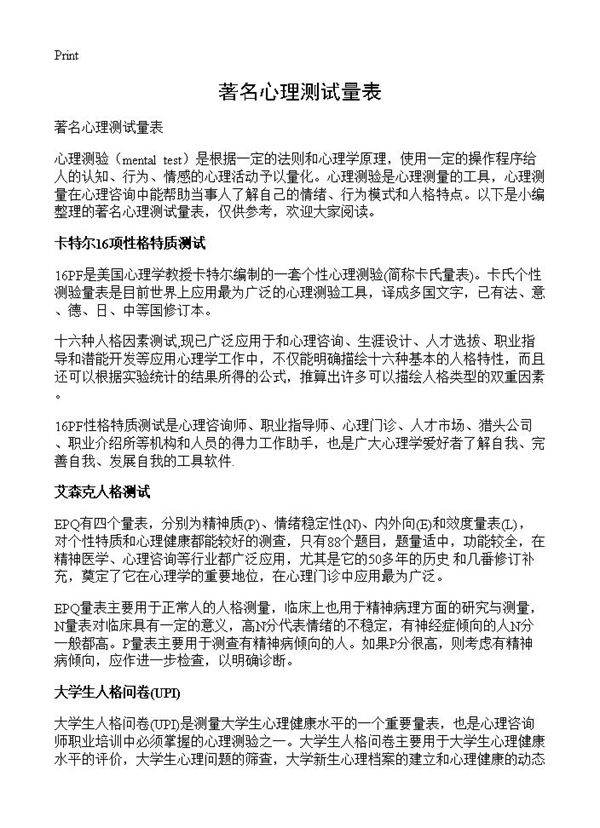 Print

著名心理测试量表

著名心理测试量表

心理测验（mental test）是根据一定的法则和心理学原理，使用一定的操作程序给人的认知、行为、情感的心理活动予以量化。心理测验是心理测量的工具，心理测量在心理咨询中能帮助当事人了解自己的情绪、行为模式和人格特点。以下是小编整理的著名心理测试量表，仅供参考，欢迎大家阅读。

卡特尔16项性格特质测试

16PF是美国心理学教授卡特尔编制的一套个性心理测验(简称卡氏量表)。卡氏个性测验量表是目前世界上应用最为广泛的心理测验工具，译成多国文字，已有法、意、德、日、中等国修订本。

十六种人格因素测试,现已广泛应用于和心理咨询、生涯设计、人才选拔、职业指导和潜能开发等应用心理学工作中，不仅能明确描绘十六种基本的人格特性，而且还可以根据实验统计的结果所得的公式，推算出许多可以描绘人格类型的双重因素。

16PF性格特质测试是心理咨询师、职业指导师、心理门诊、人才市场、猎头公司、职业介绍所等机构和人员的得力工作助手，也是广大心理学爱好者了解自我、完善自我、发展自我的工具软件.

艾森克人格测试

EPQ有四个量表，分别为精神质(P)、情绪稳定性(N)、内外向(E)和效度量表(L)，对个性特质和心理健康都能较好的测查，只有88个题目，题量适中，功能较全，在精神医学、心理咨询等行业都广泛应用，尤其是它的50多年的历史 和几番修订补充，奠定了它在心理学的重要地位，在心理门诊中应用最为广泛。

EPQ量表主要用于正常人的人格测量，临床上也用于精神病理方面的研究与测量，N量表对临床具有一定的意义，高N分代表情绪的不稳定，有神经症倾向的人N分一般都高。P量表主要用于测查有精神病倾向的人。如果P分很高，则考虑有精神病倾向，应作进一步检查，以明确诊断。

大学生人格问卷(UPI)

大学生人格问卷(UPI)是测量大学生心理健康水平的一个重要量表，也是心理咨询师职业培训中必须掌握的心理测验之一。大学生人格问卷主要用于大学生心理健康水平的评价，大学生心理问题的筛查，大学新生心理档案的建立和心理健康的动态